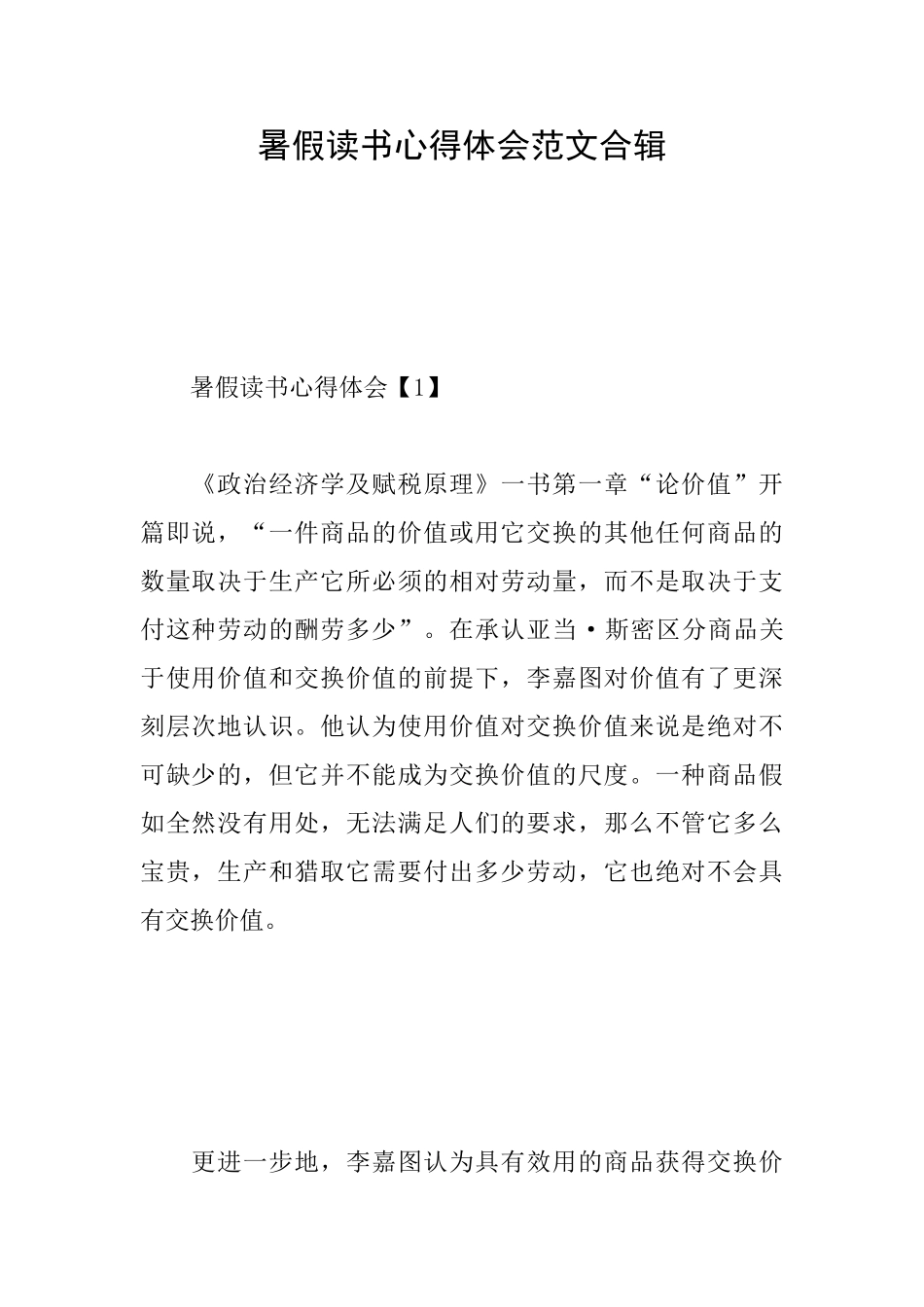 暑假读书心得体会范文合辑

暑假读书心得体会【1】

《政治经济学及赋税原理》一书第一章“论价值”开篇即说，“一件商品的价值或用它交换的其他任何商品的数量取决于生产它所必须的相对劳动量，而不是取决于支付这种劳动的酬劳多少”。在承认亚当·斯密区分商品关于使用价值和交换价值的前提下，李嘉图对价值有了更深刻层次地认识。他认为使用价值对交换价值来说是绝对不可缺少的，但它并不能成为交换价值的尺度。一种商品假如全然没有用处，无法满足人们的要求，那么不管它多么宝贵，生产和猎取它需要付出多少劳动，它也绝对不会具有交换价值。

更进一步地，李嘉图认为具有效用的商品获得交换价